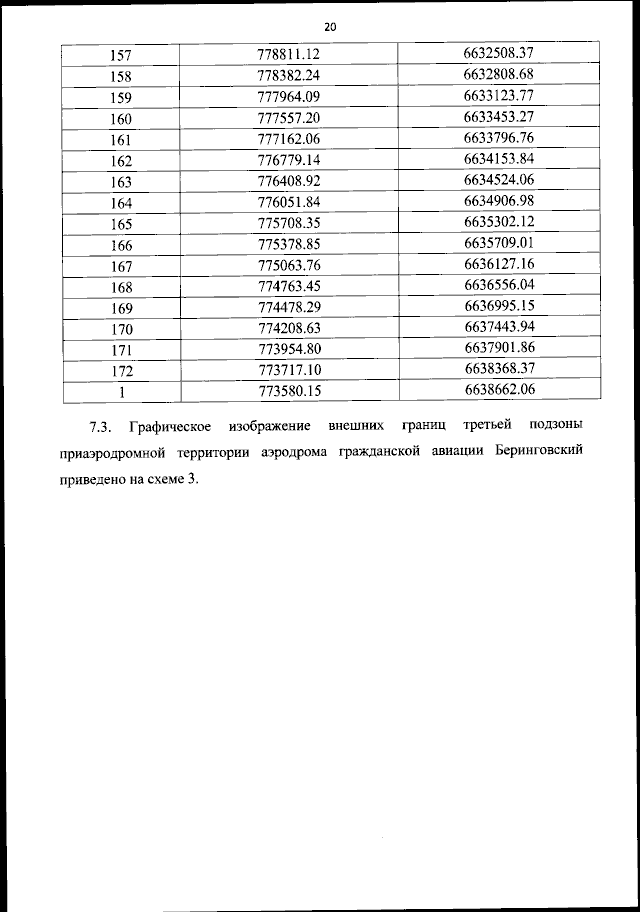 20

| 157 | 778811.12 | 6632508.37 |
|---|---|---|
| 158 | 778382.24 | 6632808.68 |
| 159 | 777964.09 | 6633123.77 |
| 160 | 777557.20 | 6633453.27 |
| 161 | 777162.06 | 6633796.76 |
| 162 | 776779.14 | 6634153.84 |
| 163 | 776408.92 | 6634524.06 |
| 164 | 776051.84 | 6634906.98 |
| 165 | 775708.35 | 6635302.12 |
| 166 | 775378.85 | 6635709.01 |
| 167 | 775063.76 | 6636127.16 |
| 168 | 774763.45 | 6636556.04 |
| 169 | 774478.29 | 6636995.15 |
| 170 | 774208.63 | 6637443.94 |
| 171 | 773954.80 | 6637901.86 |
| 172 | 773717.10 | 6638368.37 |
| 1 | 773580.15 | 6638662.06 |

7.3. Графическое изображение внешних границ третьей подзоны приаэродромной территории аэродрома гражданской авиации Беринговский приведено на схеме 3.